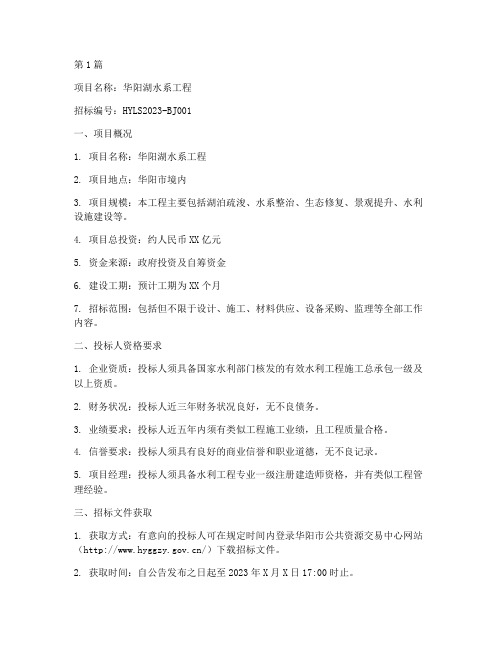 第1篇

项目名称：华阳湖水系工程

招标编号：HYLS2023-BJ001

一、项目概况

1. 项目名称：华阳湖水系工程

2. 项目地点：华阳市境内

3. 项目规模：本工程主要包括湖泊疏浚、水系整治、生态修复、景观提升、水利设施建设等。

4. 项目总投资：约人民币XX亿元

5. 资金来源：政府投资及自筹资金

6. 建设工期：预计工期为XX个月

7. 招标范围：包括但不限于设计、施工、材料供应、设备采购、监理等全部工作内容。

二、投标人资格要求

1. 企业资质：投标人须具备国家水利部门核发的有效水利工程施工总承包一级及以上资质。

2. 财务状况：投标人近三年财务状况良好，无不良债务。

3. 业绩要求：投标人近五年内须有类似工程施工业绩，且工程质量合格。

4. 信誉要求：投标人须具有良好的商业信誉和职业道德，无不良记录。

5. 项目经理：投标人须具备水利工程专业一级注册建造师资格，并有类似工程管理经验。

三、招标文件获取

1. 获取方式：有意向的投标人可在规定时间内登录华阳市公共资源交易中心网站（http://www.hyggzy.gov.cn/）下载招标文件。

2. 获取时间：自公告发布之日起至2023年X月X日17:00时止。